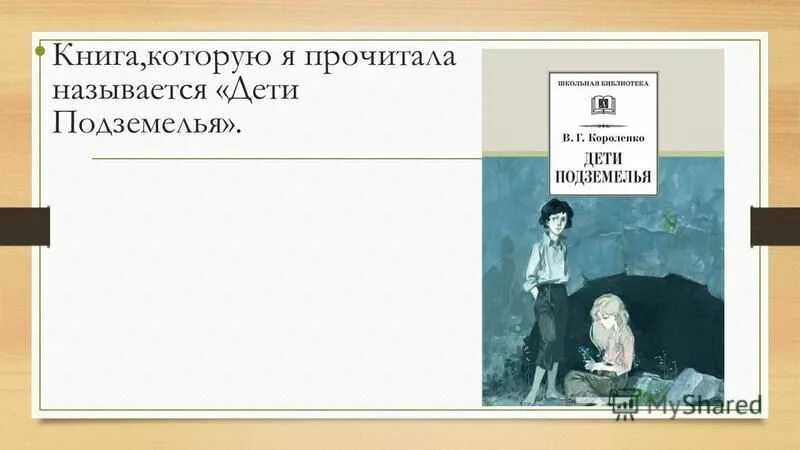 Книга,которую я прочитала называется «Дети Подземелья».

ШКОЛЬНАЯ БИБЛИОТЕКА

В. Г. Короленко

ДЕТИ ПОДЗЕМЕЛЬЯ

MyShared